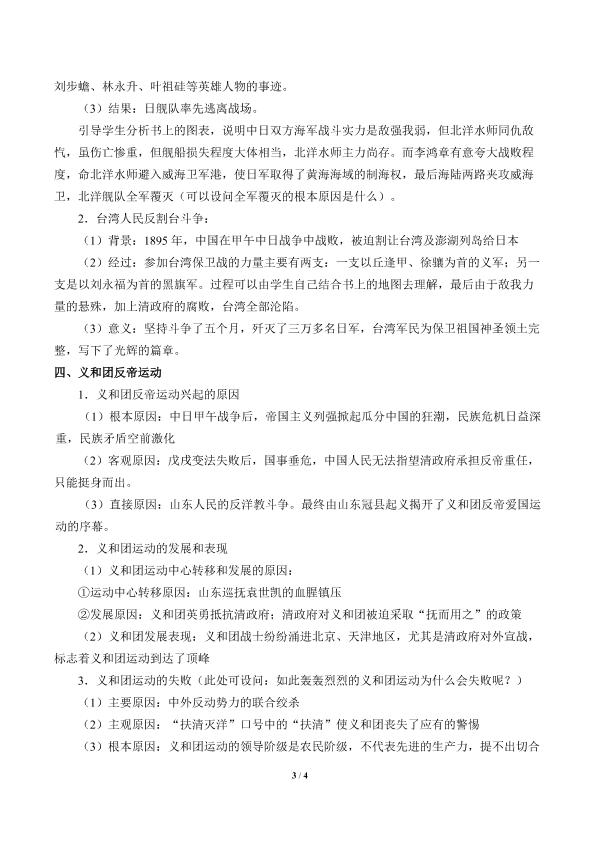 刘步蟾、林永升、叶祖硅等英雄人物的事迹。

（3）结果：日舰队率先逃离战场。

引导学生分析书上的图表，说明中日双方海军战斗实力是敌强我弱，但北洋水师同仇敌忾，虽伤亡惨重，但舰船损失程度大体相当，北洋水师主力尚存。而李鸿章有意夸大战败程度，命北洋水师避入威海卫军港，使日军取得了黄海海域的制海权，最后海陆两路夹攻威海卫，北洋舰队全军覆灭（可以设问全军覆灭的根本原因是什么）。

2．台湾人民反割台斗争：

（1）背景：1895 年，中国在甲午中日战争中战败，被迫割让台湾及澎湖列岛给日本

（2）经过：参加台湾保卫战的力量主要有两支：一支以丘逢甲、徐骧为首的义军；另一支是以刘永福为首的黑旗军。过程可以由学生自己结合书上的地图去理解，最后由于敌我力量的悬殊，加上清政府的腐败，台湾全部沦陷。

（3）意义：坚持斗争了五个月，歼灭了三万多名日军，台湾军民为保卫祖国神圣领土完整，写下了光辉的篇章。

四、义和团反帝运动

1．义和团反帝运动兴起的原因

（1）根本原因：中日甲午战争后，帝国主义列强掀起瓜分中国的狂潮，民族危机日益深重，民族矛盾空前激化

（2）客观原因：戊戌变法失败后，国事垂危，中国人民无法指望清政府承担反帝重任，只能挺身而出。

（3）直接原因：山东人民的反洋教斗争。最终由山东冠县起义揭开了义和团反帝爱国运动的序幕。

2．义和团运动的发展和表现

（1）义和团运动中心转移和发展的原因：

①运动中心转移原因：山东巡抚袁世凯的血腥镇压

②发展原因：义和团英勇抵抗清政府；清政府对义和团被迫采取“抚而用之”的政策

（2）义和团发展表现：义和团战士纷纷涌进北京、天津地区，尤其是清政府对外宣战，标志着义和团运动到达了顶峰

3．义和团运动的失败（此处可设问：如此轰轰烈烈的义和团运动为什么会失败呢？）

（1）主要原因：中外反动势力的联合绞杀

（2）主观原因：“扶清灭洋”口号中的“扶清”使义和团丧失了应有的警惕

（3）根本原因：义和团运动的领导阶级是农民阶级，不代表先进的生产力，提不出切合

3 / 4